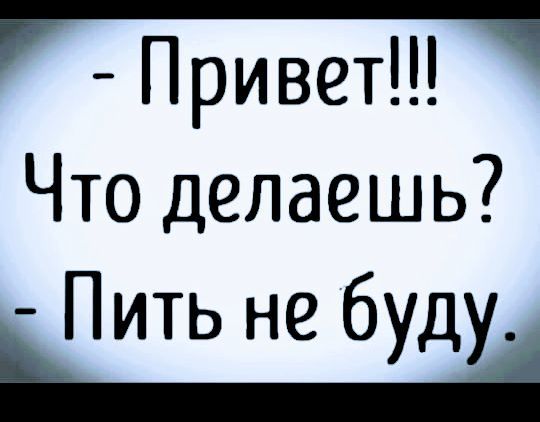 - Привет!!!
Что делаешь?
- Пить не буду.